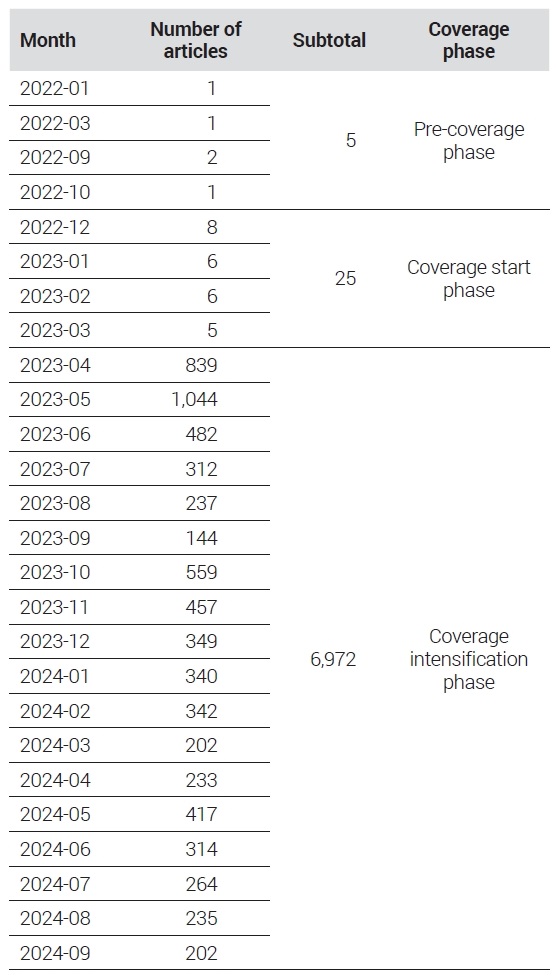 | Month | Number of articles | Subtotal | Coverage phase |
|---|---|---|---|
| 2022-01 | 1 | 5 | Pre-coverage phase |
| 2022-03 | 1 | | |
| 2022-09 | 2 | | |
| 2022-10 | 1 | | |
| 2022-12 | 8 | 25 | Coverage start phase |
| 2023-01 | 6 | | |
| 2023-02 | 6 | | |
| 2023-03 | 5 | | |
| 2023-04 | 839 | 6,972 | Coverage intensification phase |
| 2023-05 | 1,044 | | |
| 2023-06 | 482 | | |
| 2023-07 | 312 | | |
| 2023-08 | 237 | | |
| 2023-09 | 144 | | |
| 2023-10 | 559 | | |
| 2023-11 | 457 | | |
| 2023-12 | 349 | | |
| 2024-01 | 340 | | |
| 2024-02 | 342 | | |
| 2024-03 | 202 | | |
| 2024-04 | 233 | | |
| 2024-05 | 417 | | |
| 2024-06 | 314 | | |
| 2024-07 | 264 | | |
| 2024-08 | 235 | | |
| 2024-09 | 202 | | |